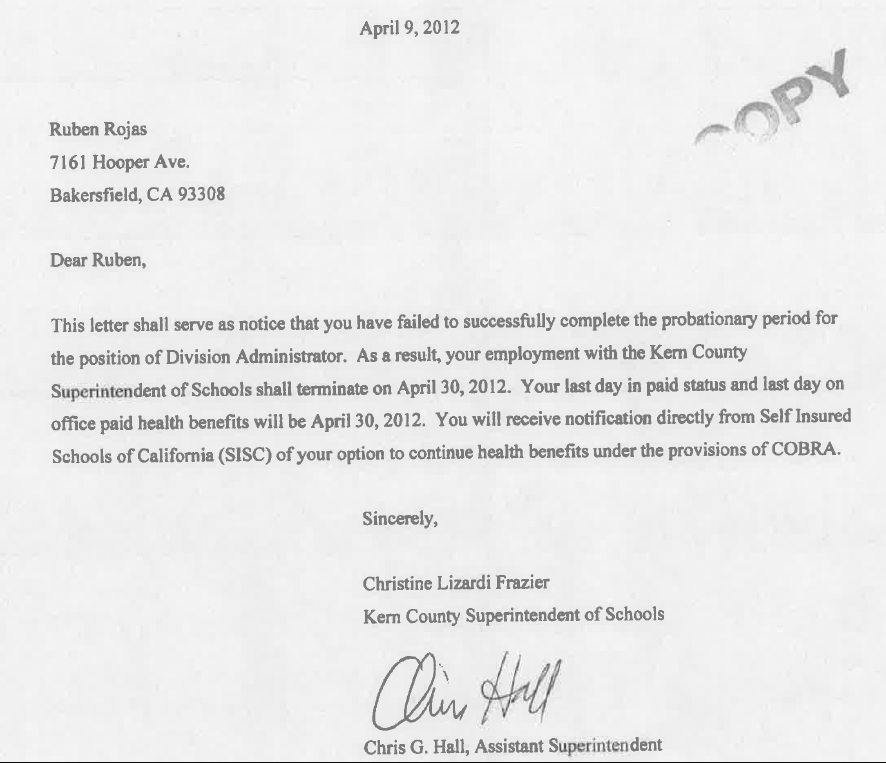 April 9, 2012

COPY

Ruben Rojas
7161 Hooper Ave.
Bakersfield, CA 93308

Dear Ruben,

This letter shall serve as notice that you have failed to successfully complete the probationary period for the position of Division Administrator. As a result, your employment with the Kern County Superintendent of Schools shall terminate on April 30, 2012. Your last day in paid status and last day on office paid health benefits will be April 30, 2012. You will receive notification directly from Self Insured Schools of California (SISC) of your option to continue health benefits under the provisions of COBRA.

Sincerely,

Christine Lizardi Frazier
Kern County Superintendent of Schools

Chris Hall

Chris G. Hall, Assistant Superintendent